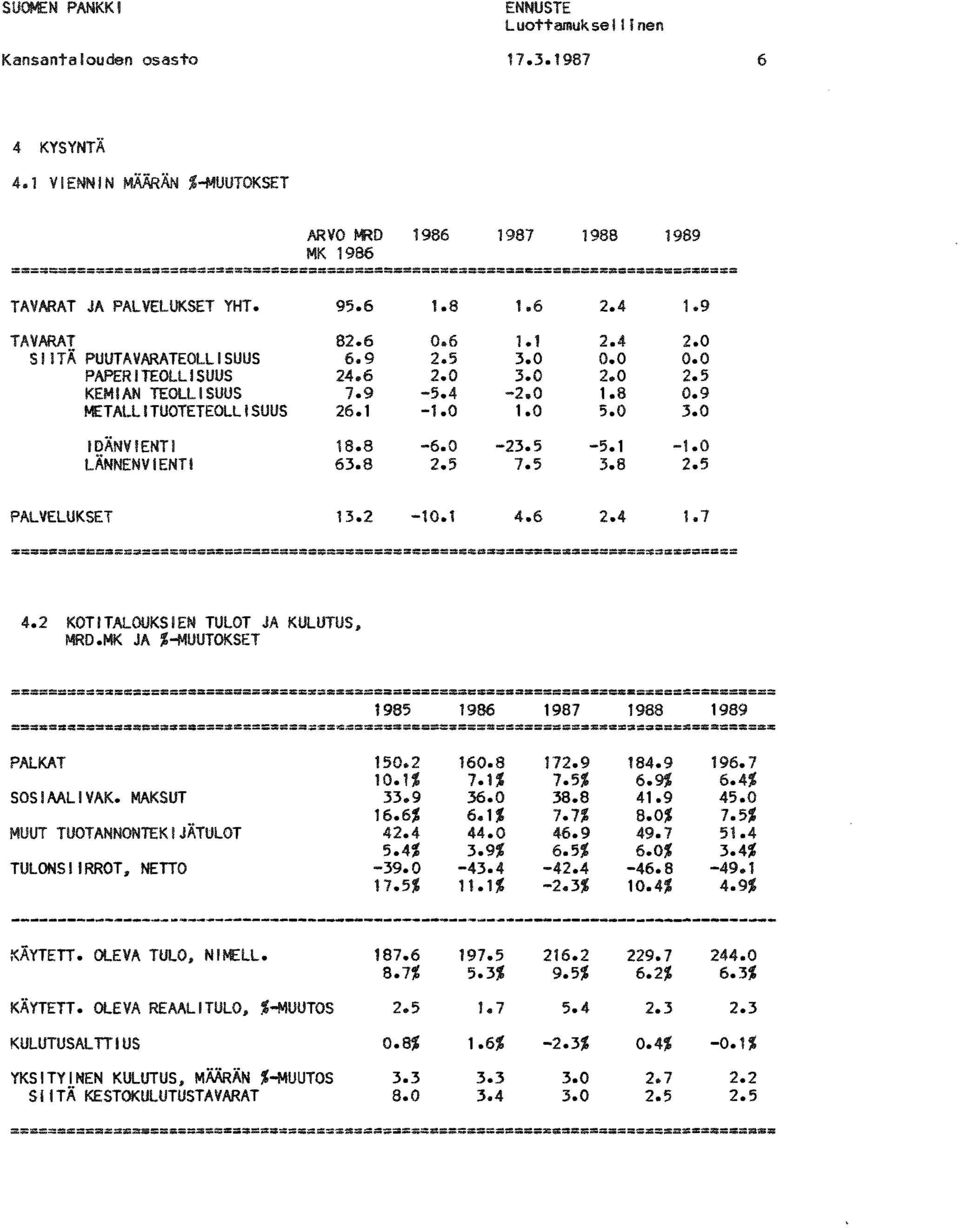 SUOMEN PANKKI

ENNUSTE
Luottamuksellinen

Kansantalouden osasto

17.3.1987

6

4 KYSYNTÄ

4.1 VIENNIN MÄÄRÄN %-MUUTOKSET

| | ARVO MRD MK 1986 | 1986 | 1987 | 1988 | 1989 |
|---|---|---|---|---|---|
| TAVARAT JA PALVELUKSET YHT. | 95.6 | 1.8 | 1.6 | 2.4 | 1.9 |
| TAVARAT | 82.6 | 0.6 | 1.1 | 2.4 | 2.0 |
| SIITÄ PUUTAVARATEOLLISUUS | 6.9 | 2.5 | 3.0 | 0.0 | 0.0 |
| PAPERITEOLLISUUS | 24.6 | 2.0 | 3.0 | 2.0 | 2.5 |
| KEMIAN TEOLLISUUS | 7.9 | -5.4 | -2.0 | 1.8 | 0.9 |
| METALLITUOTETEOLLISUUS | 26.1 | -1.0 | 1.0 | 5.0 | 3.0 |
| IDÄNVIENTI | 18.8 | -6.0 | -23.5 | -5.1 | -1.0 |
| LÄNNENVIENTI | 63.8 | 2.5 | 7.5 | 3.8 | 2.5 |
| PALVELUKSET | 13.2 | -10.1 | 4.6 | 2.4 | 1.7 |

4.2 KOTITALOUKSIEN TULOT JA KULUTUS, MRD.MK JA %-MUUTOKSET

| | 1985 | 1986 | 1987 | 1988 | 1989 |
|---|---|---|---|---|---|
| PALKAT | 150.2 | 160.8 | 172.9 | 184.9 | 196.7 |
| | 10.1% | 7.1% | 7.5% | 6.9% | 6.4% |
| SOSIAALIVAK. MAKSUT | 33.9 | 36.0 | 38.8 | 41.9 | 45.0 |
| | 16.6% | 6.1% | 7.7% | 8.0% | 7.5% |
| MUUT TUOTANNONTEKIJÄTULOT | 42.4 | 44.0 | 46.9 | 49.7 | 51.4 |
| | 5.4% | 3.9% | 6.5% | 6.0% | 3.4% |
| TULONSIIRROT, NETTO | -39.0 | -43.4 | -42.4 | -46.8 | -49.1 |
| | 17.5% | 11.1% | -2.3% | 10.4% | 4.9% |
| KÄYTETT. OLEVA TULO, NIMELL. | 187.6 | 197.5 | 216.2 | 229.7 | 244.0 |
| | 8.7% | 5.3% | 9.5% | 6.2% | 6.3% |
| KÄYTETT. OLEVA REAALITULO, %-MUUTOS | 2.5 | 1.7 | 5.4 | 2.3 | 2.3 |
| KULUTUSALTTIUS | 0.8% | 1.6% | -2.3% | 0.4% | -0.1% |
| YKSITYINEN KULUTUS, MÄÄRÄN %-MUUTOS | 3.3 | 3.3 | 3.0 | 2.7 | 2.2 |
| SIITÄ KESTOKULUTUSTAVARAT | 8.0 | 3.4 | 3.0 | 2.5 | 2.5 |